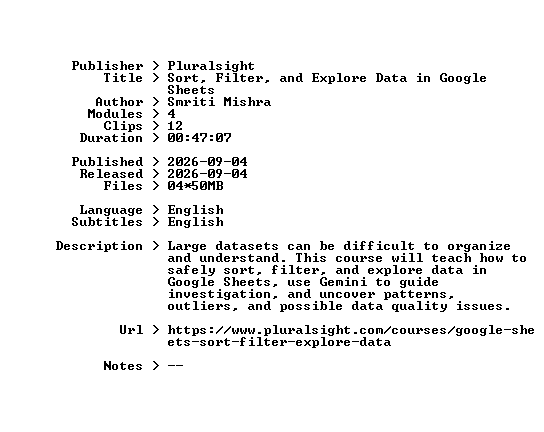 Publisher > Pluralsight
Title > Sort, Filter, and Explore Data in Google Sheets
Author > Smriti Mishra
Modules > 4
Clips > 12
Duration > 00:47:07

Published > 2026-09-04
Released > 2026-09-04
Files > 04*50MB

Language > English
Subtitles > English

Description > Large datasets can be difficult to organize and understand. This course will teach how to safely sort, filter, and explore data in Google Sheets, use Gemini to guide investigation, and uncover patterns, outliers, and possible data quality issues.

Url > https://www.pluralsight.com/courses/google-sheets-sort-filter-explore-data

Notes > --